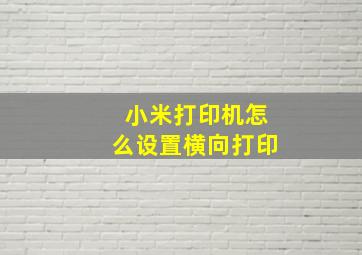 小米打印机怎么设置横向打印